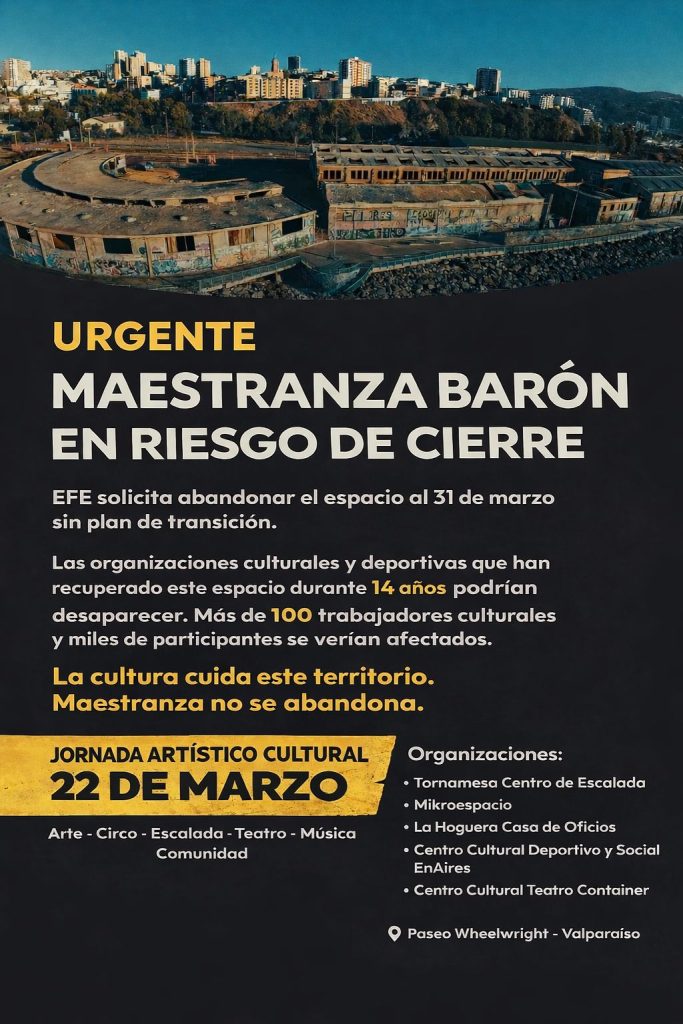 URGENTE
MAESTRANZA BARÓN
EN RIESGO DE CIERRE

EFE solicita abandonar el espacio al 31 de marzo sin plan de transición.

Las organizaciones culturales y deportivas que han recuperado este espacio durante 14 años podrían desaparecer. Más de 100 trabajadores culturales y miles de participantes se verían afectados.

La cultura cuida este territorio.
Maestranza no se abandona.

JORNADA ARTÍSTICO CULTURAL
22 DE MARZO

Arte - Circo - Escalada - Teatro - Música
Comunidad

Organizaciones:
• Tornamesa Centro de Escalada
• Mikroespacio
• La Hoguera Casa de Oficios
• Centro Cultural Deportivo y Social EnAires
• Centro Cultural Teatro Container

Paseo Wheelwright - Valparaíso